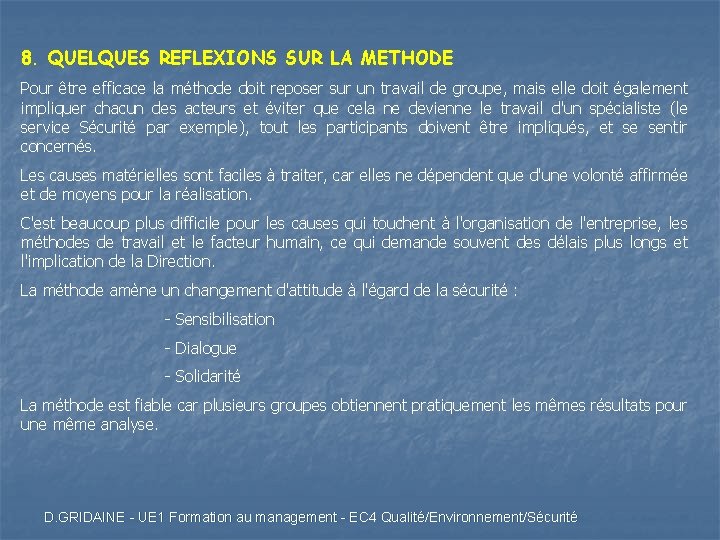 8. QUELQUES REFLEXIONS SUR LA METHODE

Pour être efficace la méthode doit reposer sur un travail de groupe, mais elle doit également impliquer chacun des acteurs et éviter que cela ne devienne le travail d'un spécialiste (le service Sécurité par exemple), tout les participants doivent être impliqués, et se sentir concernés.

Les causes matérielles sont faciles à traiter, car elles ne dépendent que d'une volonté affirmée et de moyens pour la réalisation.

C'est beaucoup plus difficile pour les causes qui touchent à l'organisation de l'entreprise, les méthodes de travail et le facteur humain, ce qui demande souvent des délais plus longs et l'implication de la Direction.

La méthode amène un changement d'attitude à l'égard de la sécurité :

- Sensibilisation

- Dialogue

- Solidarité

La méthode est fiable car plusieurs groupes obtiennent pratiquement les mêmes résultats pour une même analyse.

D.GRIDAINE - UE1 Formation au management - EC4 Qualité/Environnement/Sécurité